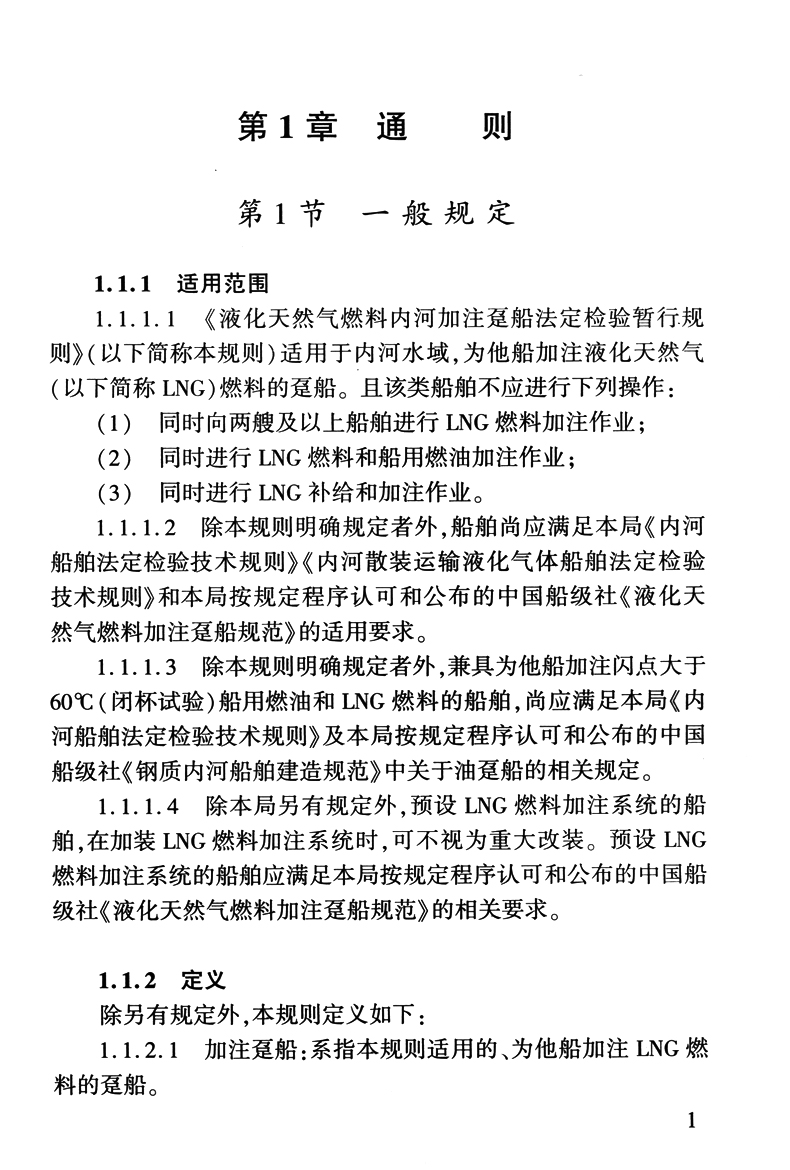 第1章　通　　则

第1节　一般规定

1.1.1　适用范围

1.1.1.1　《液化天然气燃料内河加注趸船法定检验暂行规则》(以下简称本规则)适用于内河水域,为他船加注液化天然气(以下简称LNG)燃料的趸船。且该类船舶不应进行下列操作:

(1)　同时向两艘及以上船舶进行LNG燃料加注作业;

(2)　同时进行LNG燃料和船用燃油加注作业;

(3)　同时进行LNG补给和加注作业。

1.1.1.2　除本规则明确规定者外,船舶尚应满足本局《内河船舶法定检验技术规则》《内河散装运输液化气体船舶法定检验技术规则》和本局按规定程序认可和公布的中国船级社《液化天然气燃料加注趸船规范》的适用要求。

1.1.1.3　除本规则明确规定者外,兼具为他船加注闪点大于60℃(闭杯试验)船用燃油和LNG燃料的船舶,尚应满足本局《内河船舶法定检验技术规则》及本局按规定程序认可和公布的中国船级社《钢质内河船舶建造规范》中关于油趸船的相关规定。

1.1.1.4　除本局另有规定外,预设LNG燃料加注系统的船舶,在加装LNG燃料加注系统时,可不视为重大改装。预设LNG燃料加注系统的船舶应满足本局按规定程序认可和公布的中国船级社《液化天然气燃料加注趸船规范》的相关要求。

1.1.2　定义

除另有规定外,本规则定义如下:

1.1.2.1　加注趸船:系指本规则适用的、为他船加注LNG燃料的趸船。

1